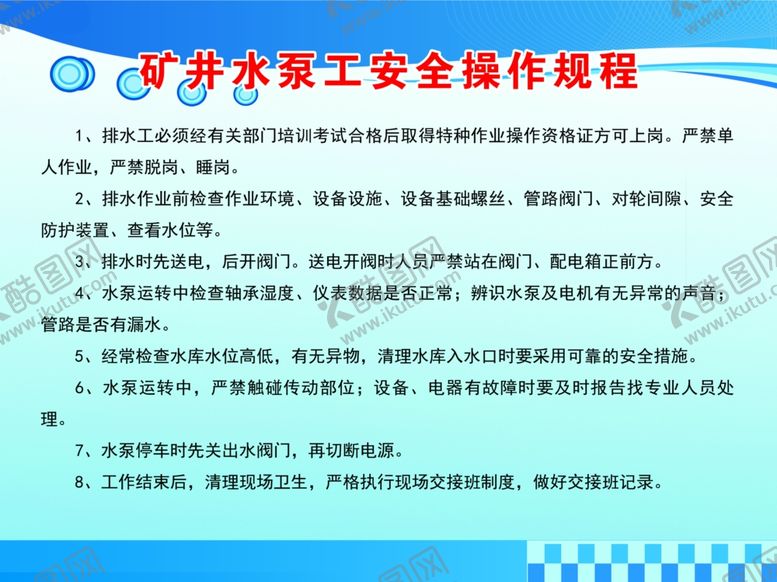 矿井水泵工安全操作规程

1、排水工必须经有关部门培训考试合格后取得特种作业操作资格证方可上岗。严禁单人作业，严禁脱岗、睡岗。

2、排水作业前检查作业环境、设备设施、设备基础螺丝、管路阀门、对轮间隙、安全防护装置、查看水位等。

3、排水时先送电，后开阀门。送电开阀时人员严禁站在阀门、配电箱正前方。

4、水泵运转中检查轴承湿度、仪表数据是否正常；辨识水泵及电机有无异常的声音；管路是否有漏水。

5、经常检查水库水位高低，有无异物，清理水库入水口时要采用可靠的安全措施。

6、水泵运转中，严禁触碰传动部位；设备、电器有故障时要及时报告找专业人员处理。

7、水泵停车时先关出水阀门，再切断电源。

8、工作结束后，清理现场卫生，严格执行现场交接班制度，做好交接班记录。

酷图网
www.ikutu.com